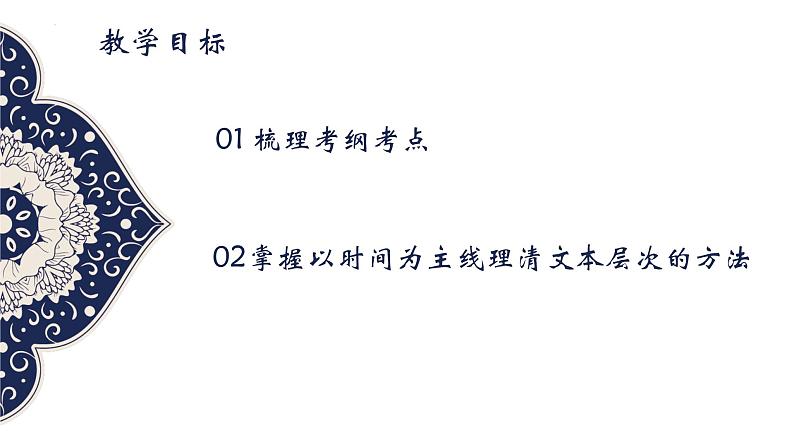 教学目标

01 梳理考纲考点

02掌握以时间为主线理清文本层次的方法